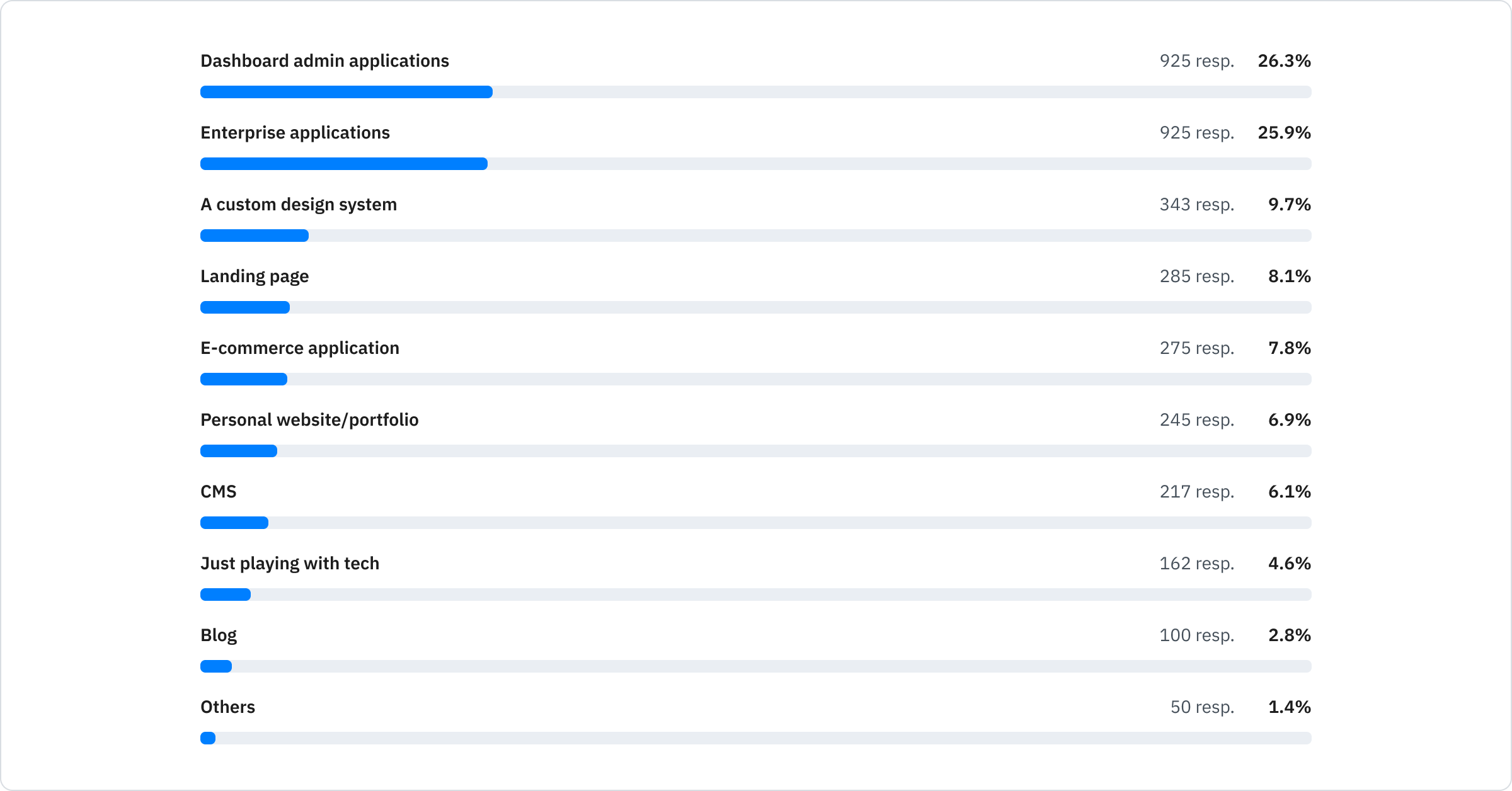 Dashboard admin applications 925 resp. 26.3%

Enterprise applications 925 resp. 25.9%

A custom design system 343 resp. 9.7%

Landing page 285 resp. 8.1%

E-commerce application 275 resp. 7.8%

Personal website/portfolio 245 resp. 6.9%

CMS 217 resp. 6.1%

Just playing with tech 162 resp. 4.6%

Blog 100 resp. 2.8%

Others 50 resp. 1.4%